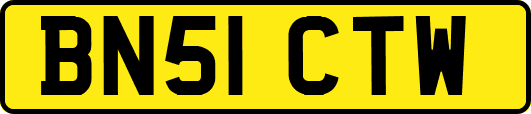 BN51 CTW